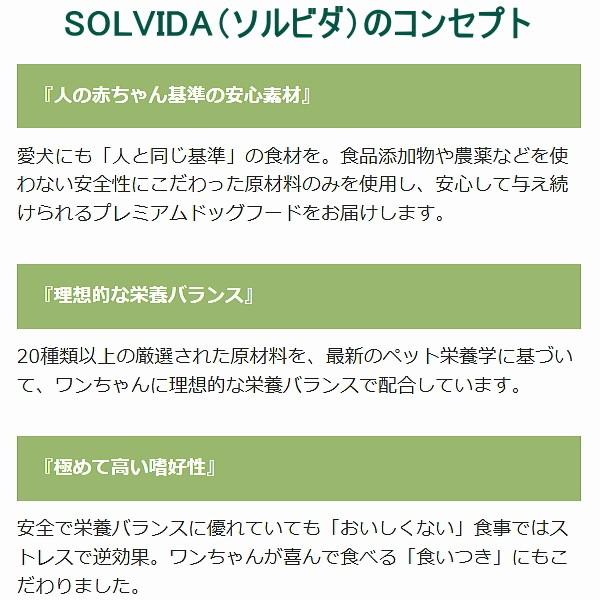 SOLVIDA（ソルビダ）のコンセプト

『人の赤ちゃん基準の安心素材』

愛犬にも「人と同じ基準」の食材を。食品添加物や農薬などを使わない安全性にこだわった原材料のみを使用し、安心して与え続けられるプレミアムドッグフードをお届けします。

『理想的な栄養バランス』

20種類以上の厳選された原材料を、最新のペット栄養学に基づいて、ワンちゃんに理想的な栄養バランスで配合しています。

『極めて高い嗜好性』

安全で栄養バランスに優れていても「おいしくない」食事ではストレスで逆効果。ワンちゃんが喜んで食べる「食いつき」にもこだわりました。